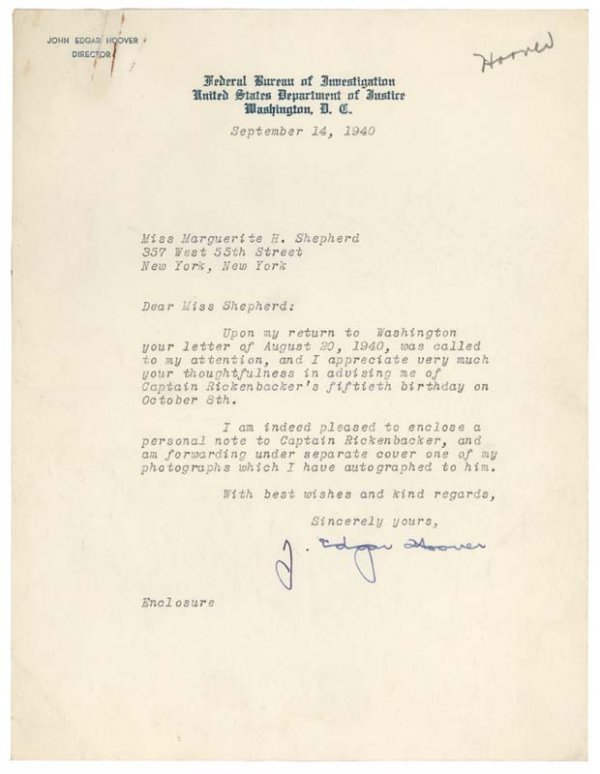 JOHN EDGAR HOOVER
DIRECTOR

Hoover

Federal Bureau of Investigation
United States Department of Justice
Washington, D. C.

September 14, 1940

Miss Marguerite H. Shepherd
357 West 55th Street
New York, New York

Dear Miss Shepherd:

Upon my return to Washington your letter of August 20, 1940, was called to my attention, and I appreciate very much your thoughtfulness in advising me of Captain Rickenbacker's fiftieth birthday on October 8th.

I am indeed pleased to enclose a personal note to Captain Rickenbacker, and am forwarding under separate cover one of my photographs which I have autographed to him.

With best wishes and kind regards,

Sincerely yours,

J. Edgar Hoover

Enclosure